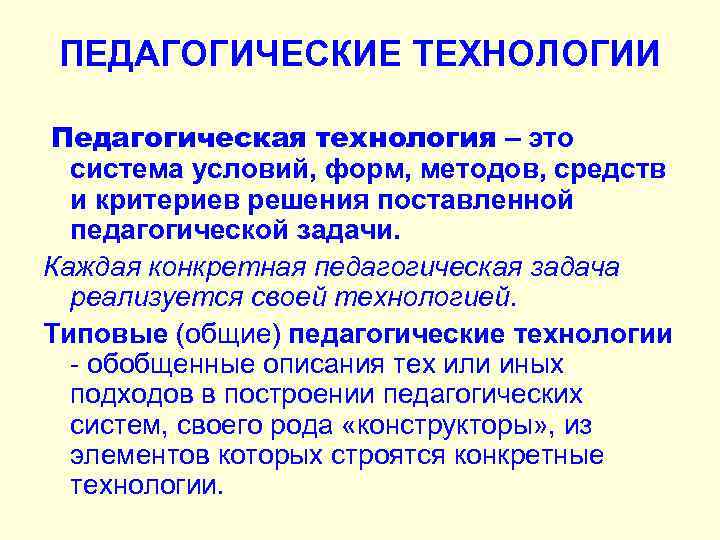 ПЕДАГОГИЧЕСКИЕ ТЕХНОЛОГИИ

Педагогическая технология – это система условий, форм, методов, средств и критериев решения поставленной педагогической задачи.

Каждая конкретная педагогическая задача реализуется своей технологией.

Типовые (общие) педагогические технологии - обобщенные описания тех или иных подходов в построении педагогических систем, своего рода «конструкторы», из элементов которых строятся конкретные технологии.